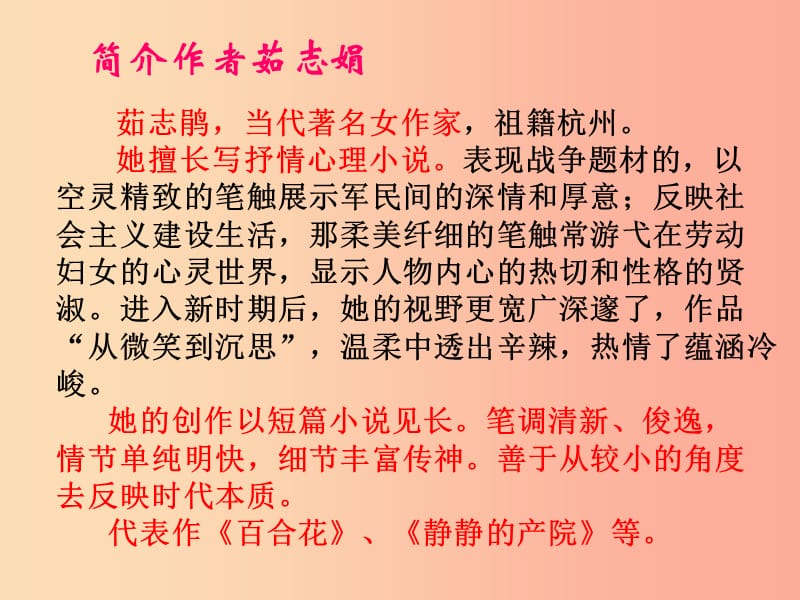 简介作者茹志娟

茹志鹃，当代著名女作家，祖籍杭州。

她擅长写抒情心理小说。表现战争题材的，以空灵精致的笔触展示军民间的深情和厚意；反映社会主义建设生活，那柔美纤细的笔触常游弋在劳动妇女的心灵世界，显示人物内心的热切和性格的贤淑。进入新时期后，她的视野更宽广深邃了，作品“从微笑到沉思”，温柔中透出辛辣，热情了蕴涵冷峻。

她的创作以短篇小说见长。笔调清新、俊逸，情节单纯明快，细节丰富传神。善于从较小的角度去反映时代本质。

代表作《百合花》、《静静的产院》等。